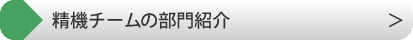 精機チームの部門紹介

>